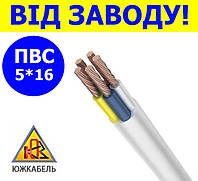 ВІД ЗАВОДУ!

ПВС
5*16

ЮЖКАБЕЛЬ